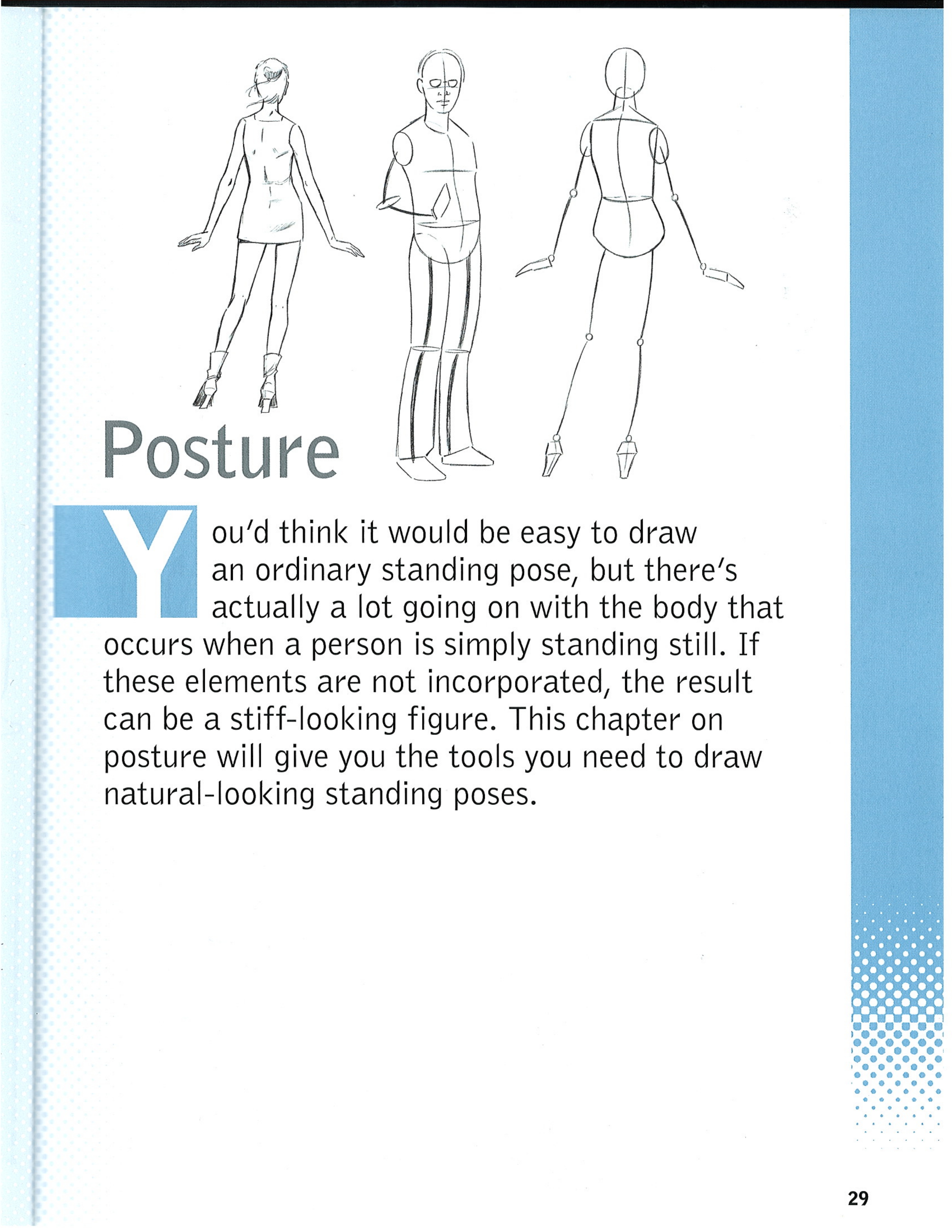 Posture

You'd think it would be easy to draw an ordinary standing pose, but there's actually a lot going on with the body that occurs when a person is simply standing still. If these elements are not incorporated, the result can be a stiff-looking figure. This chapter on posture will give you the tools you need to draw natural-looking standing poses.

29